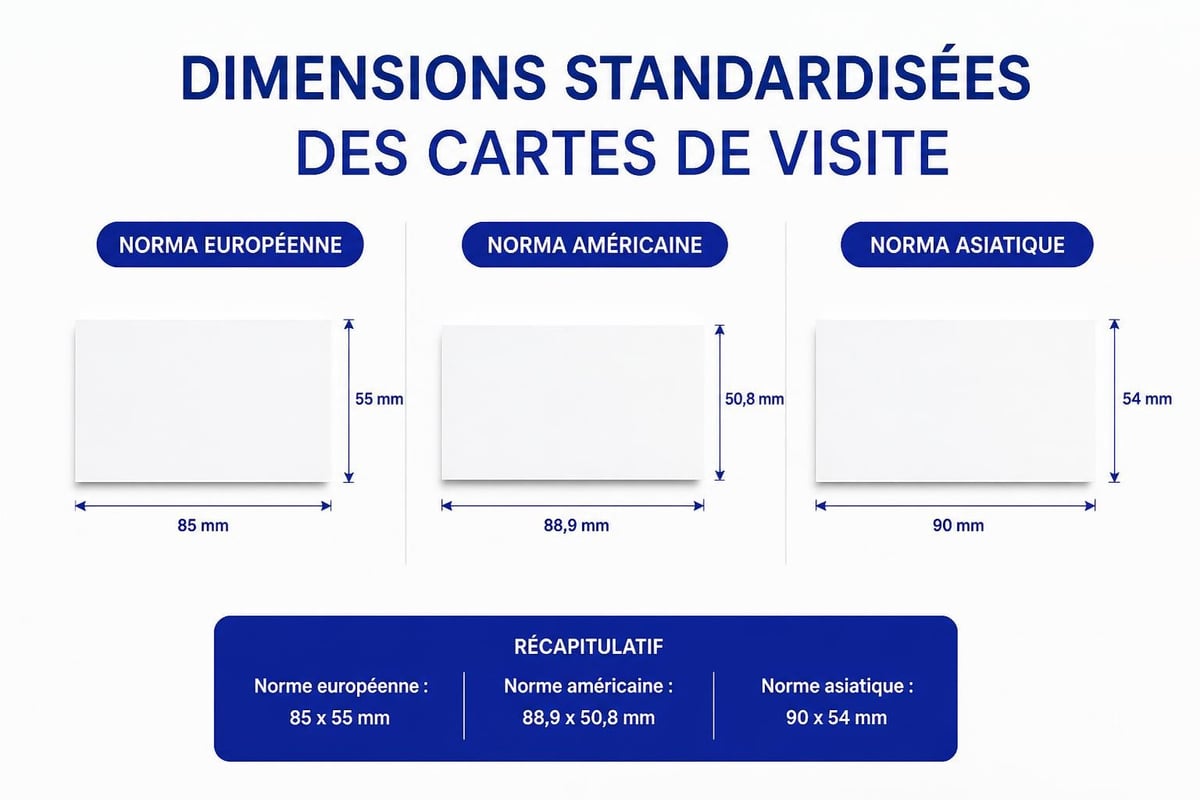 DIMENSIONS STANDARDISÉES DES CARTES DE VISITE

NORMA EUROPÉENNE

55 mm

85 mm

NORMA AMÉRICAINE

50,8 mm

88,9 mm

NORMA ASIATIQUE

54 mm

90 mm

RÉCAPITULATIF

Norme européenne :
85 x 55 mm

Norme américaine :
88,9 x 50,8 mm

Norme asiatique :
90 x 54 mm